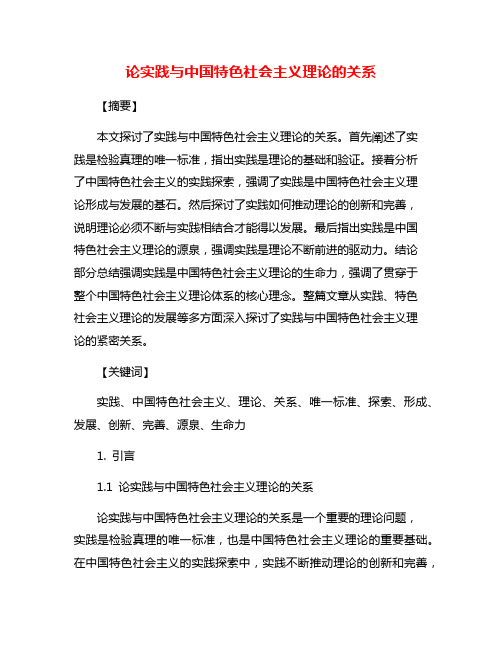 论实践与中国特色社会主义理论的关系

【摘要】

本文探讨了实践与中国特色社会主义理论的关系。首先阐述了实践是检验真理的唯一标准，指出实践是理论的基础和验证。接着分析了中国特色社会主义的实践探索，强调了实践是中国特色社会主义理论形成与发展的基石。然后探讨了实践如何推动理论的创新和完善，说明理论必须不断与实践相结合才能得以发展。最后指出实践是中国特色社会主义理论的源泉，强调实践是理论不断前进的驱动力。结论部分总结强调实践是中国特色社会主义理论的生命力，强调了贯穿于整个中国特色社会主义理论体系的核心理念。整篇文章从实践、特色社会主义理论的发展等多方面深入探讨了实践与中国特色社会主义理论的紧密关系。

【关键词】

实践、中国特色社会主义、理论、关系、唯一标准、探索、形成、发展、创新、完善、源泉、生命力

1. 引言

1.1 论实践与中国特色社会主义理论的关系

论实践与中国特色社会主义理论的关系是一个重要的理论问题，实践是检验真理的唯一标准，也是中国特色社会主义理论的重要基础。在中国特色社会主义的实践探索中，实践不断推动理论的创新和完善，